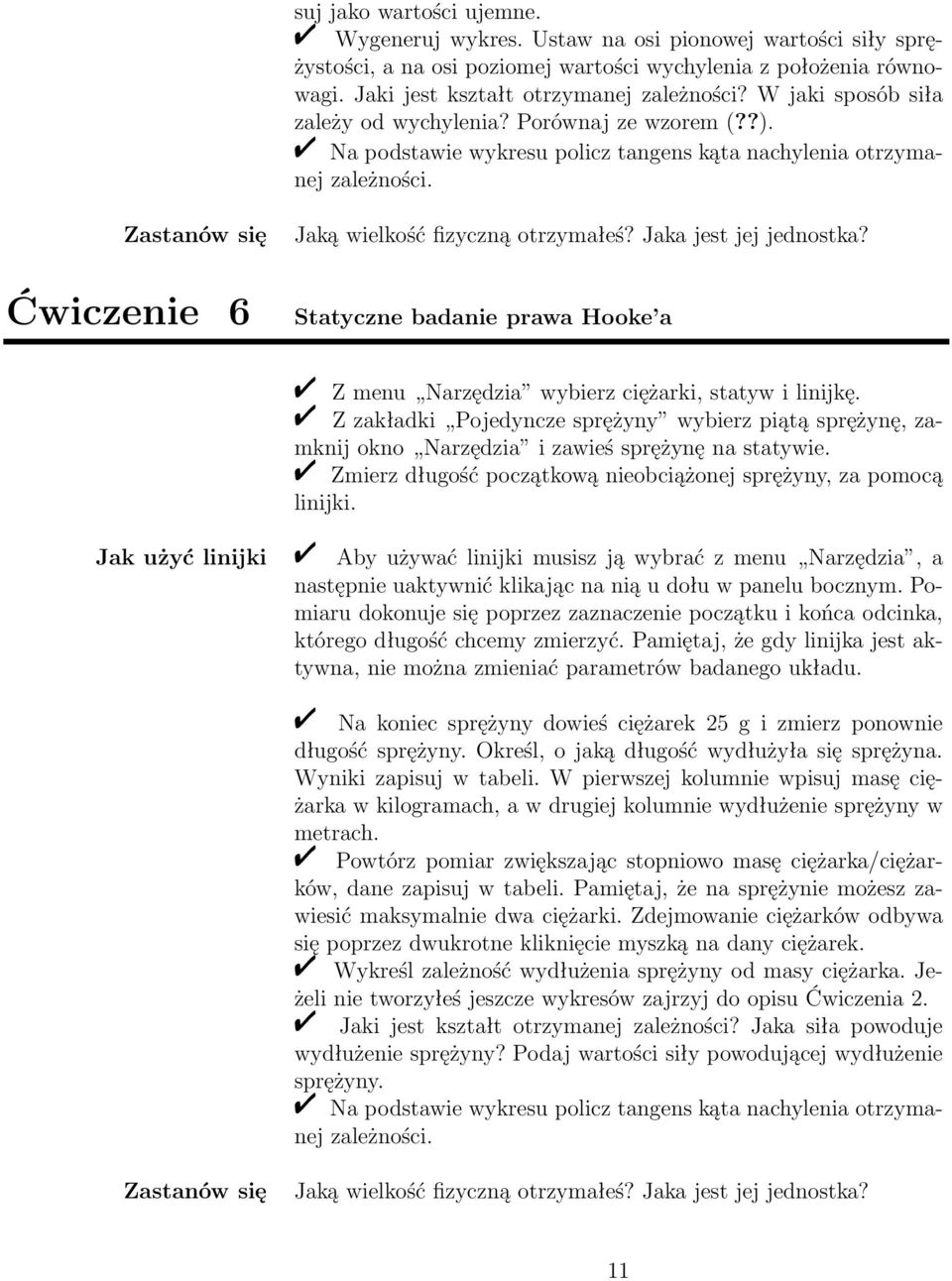 suj jako wartości ujemne.

✔ Wygeneruj wykres. Ustaw na osi pionowej wartości siły sprężystości, a na osi poziomej wartości wychylenia z położenia równowagi. Jaki jest kształt otrzymanej zależności? W jaki sposób siła zależy od wychylenia? Porównaj ze wzorem (??).

✔ Na podstawie wykresu policz tangens kąta nachylenia otrzymanej zależności.

Zastanów się

Jaką wielkość fizyczną otrzymałeś? Jaka jest jej jednostka?

Ćwiczenie 6

Statyczne badanie prawa Hooke'a

✔ Z menu „Narzędzia" wybierz ciężarki, statyw i linijkę.

✔ Z zakładki „Pojedyncze sprężyny" wybierz piątą sprężynę, zamknij okno „Narzędzia" i zawieś sprężynę na statywie.

✔ Zmierz długość początkową nieobciążonej sprężyny, za pomocą linijki.

Jak użyć linijki

✔ Aby używać linijki musisz ją wybrać z menu „Narzędzia", a następnie uaktywnić klikając na nią u dołu w panelu bocznym. Pomiaru dokonuje się poprzez zaznaczenie początku i końca odcinka, którego długość chcemy zmierzyć. Pamiętaj, że gdy linijka jest aktywna, nie można zmieniać parametrów badanego układu.

✔ Na koniec sprężyny dowieś ciężarek 25 g i zmierz ponownie długość sprężyny. Określ, o jaką długość wydłużyła się sprężyna. Wyniki zapisuj w tabeli. W pierwszej kolumnie wpisuj masę ciężarka w kilogramach, a w drugiej kolumnie wydłużenie sprężyny w metrach.

✔ Powtórz pomiar zwiększając stopniowo masę ciężarka/ciężarków, dane zapisuj w tabeli. Pamiętaj, że na sprężynie możesz zawiesić maksymalnie dwa ciężarki. Zdejmowanie ciężarków odbywa się poprzez dwukrotne kliknięcie myszką na dany ciężarek.

✔ Wykreśl zależność wydłużenia sprężyny od masy ciężarka. Jeżeli nie tworzyłeś jeszcze wykresów zajrzyj do opisu Ćwiczenia 2.

✔ Jaki jest kształt otrzymanej zależności? Jaka siła powoduje wydłużenie sprężyny? Podaj wartości siły powodującej wydłużenie sprężyny.

✔ Na podstawie wykresu policz tangens kąta nachylenia otrzymanej zależności.

Zastanów się

Jaką wielkość fizyczną otrzymałeś? Jaka jest jej jednostka?

11